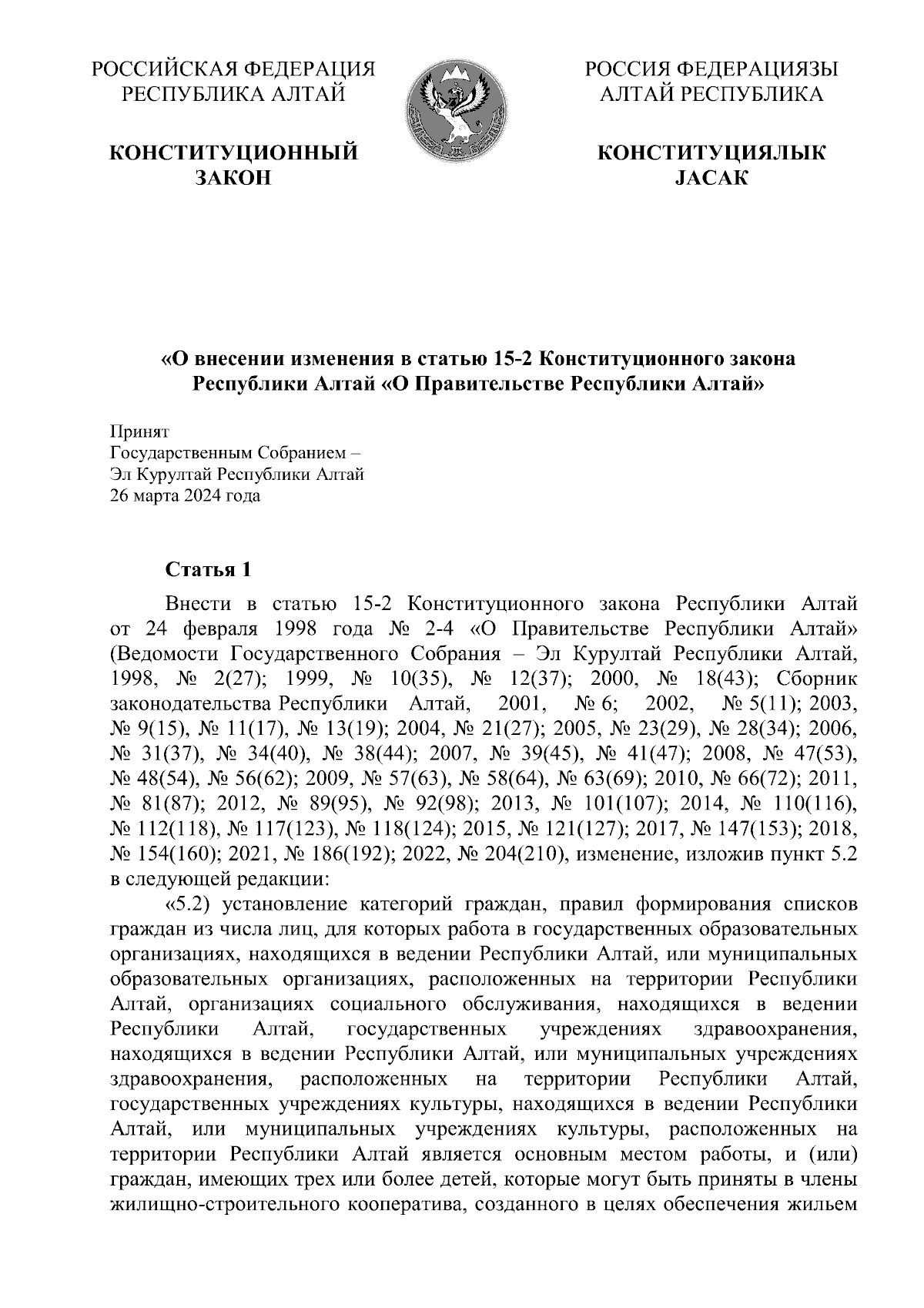 РОССИЙСКАЯ ФЕДЕРАЦИЯ
РЕСПУБЛИКА АЛТАЙ

КОНСТИТУЦИОННЫЙ
ЗАКОН

РОССИЯ ФЕДЕРАЦИЯЗЫ
АЛТАЙ РЕСПУБЛИКА

КОНСТИТУЦИЯЛЫК
JАСАК

«О внесении изменения в статью 15-2 Конституционного закона Республики Алтай «О Правительстве Республики Алтай»

Принят
Государственным Собранием –
Эл Курултай Республики Алтай
26 марта 2024 года

Статья 1

Внести в статью 15-2 Конституционного закона Республики Алтай от 24 февраля 1998 года № 2-4 «О Правительстве Республики Алтай» (Ведомости Государственного Собрания – Эл Курултай Республики Алтай, 1998, № 2(27); 1999, № 10(35), № 12(37); 2000, № 18(43); Сборник законодательства Республики Алтай, 2001, № 6; 2002, № 5(11); 2003, № 9(15), № 11(17), № 13(19); 2004, № 21(27); 2005, № 23(29), № 28(34); 2006, № 31(37), № 34(40), № 38(44); 2007, № 39(45), № 41(47); 2008, № 47(53), № 48(54), № 56(62); 2009, № 57(63), № 58(64), № 63(69); 2010, № 66(72); 2011, № 81(87); 2012, № 89(95), № 92(98); 2013, № 101(107); 2014, № 110(116), № 112(118), № 117(123), № 118(124); 2015, № 121(127); 2017, № 147(153); 2018, № 154(160); 2021, № 186(192); 2022, № 204(210), изменение, изложив пункт 5.2 в следующей редакции:

«5.2) установление категорий граждан, правил формирования списков граждан из числа лиц, для которых работа в государственных образовательных организациях, находящихся в ведении Республики Алтай, или муниципальных образовательных организациях, расположенных на территории Республики Алтай, организациях социального обслуживания, находящихся в ведении Республики Алтай, государственных учреждениях здравоохранения, находящихся в ведении Республики Алтай, или муниципальных учреждениях здравоохранения, расположенных на территории Республики Алтай, государственных учреждениях культуры, находящихся в ведении Республики Алтай, или муниципальных учреждениях культуры, расположенных на территории Республики Алтай является основным местом работы, и (или) граждан, имеющих трех или более детей, которые могут быть приняты в члены жилищно-строительного кооператива, созданного в целях обеспечения жильем